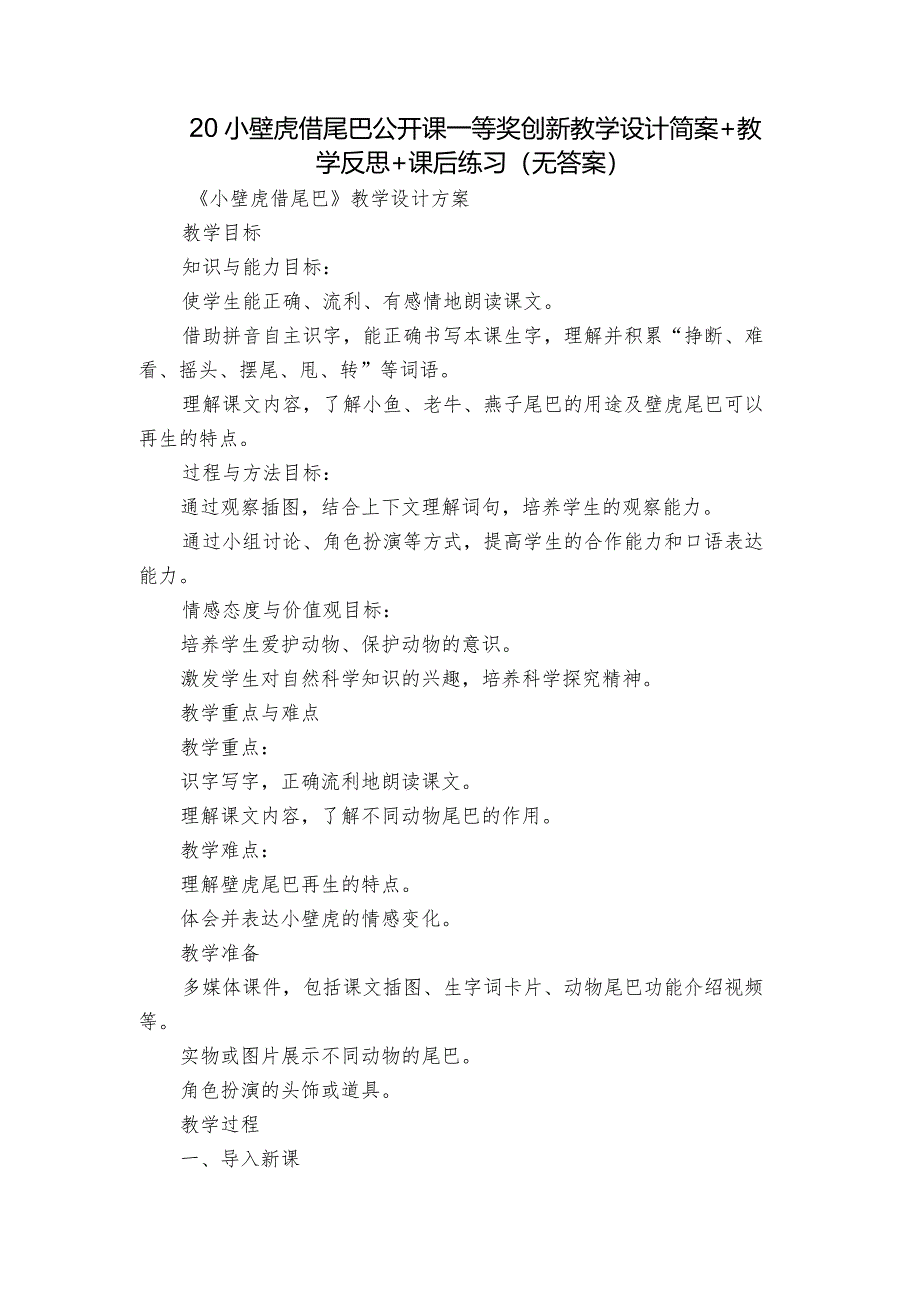 20 小壁虎借尾巴公开课一等奖创新教学设计简案+教学反思+课后练习（无答案）

《小壁虎借尾巴》教学设计方案

教学目标

知识与能力目标：

使学生能正确、流利、有感情地朗读课文。

借助拼音自主识字，能正确书写本课生字，理解并积累“挣断、难看、摇头、摆尾、甩、转”等词语。

理解课文内容，了解小鱼、老牛、燕子尾巴的用途及壁虎尾巴可以再生的特点。

过程与方法目标：

通过观察插图，结合上下文理解词句，培养学生的观察能力。

通过小组讨论、角色扮演等方式，提高学生的合作能力和口语表达能力。

情感态度与价值观目标：

培养学生爱护动物、保护动物的意识。

激发学生对自然科学知识的兴趣，培养科学探究精神。

教学重点与难点

教学重点：

识字写字，正确流利地朗读课文。

理解课文内容，了解不同动物尾巴的作用。

教学难点：

理解壁虎尾巴再生的特点。

体会并表达小壁虎的情感变化。

教学准备

多媒体课件，包括课文插图、生字词卡片、动物尾巴功能介绍视频等。

实物或图片展示不同动物的尾巴。

角色扮演的头饰或道具。

教学过程

一、导入新课